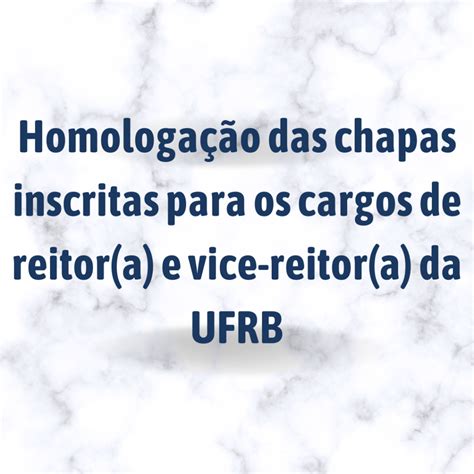 Homologação das chapas inscritas para os cargos de reitor(a) e vice-reitor(a) da UFRB